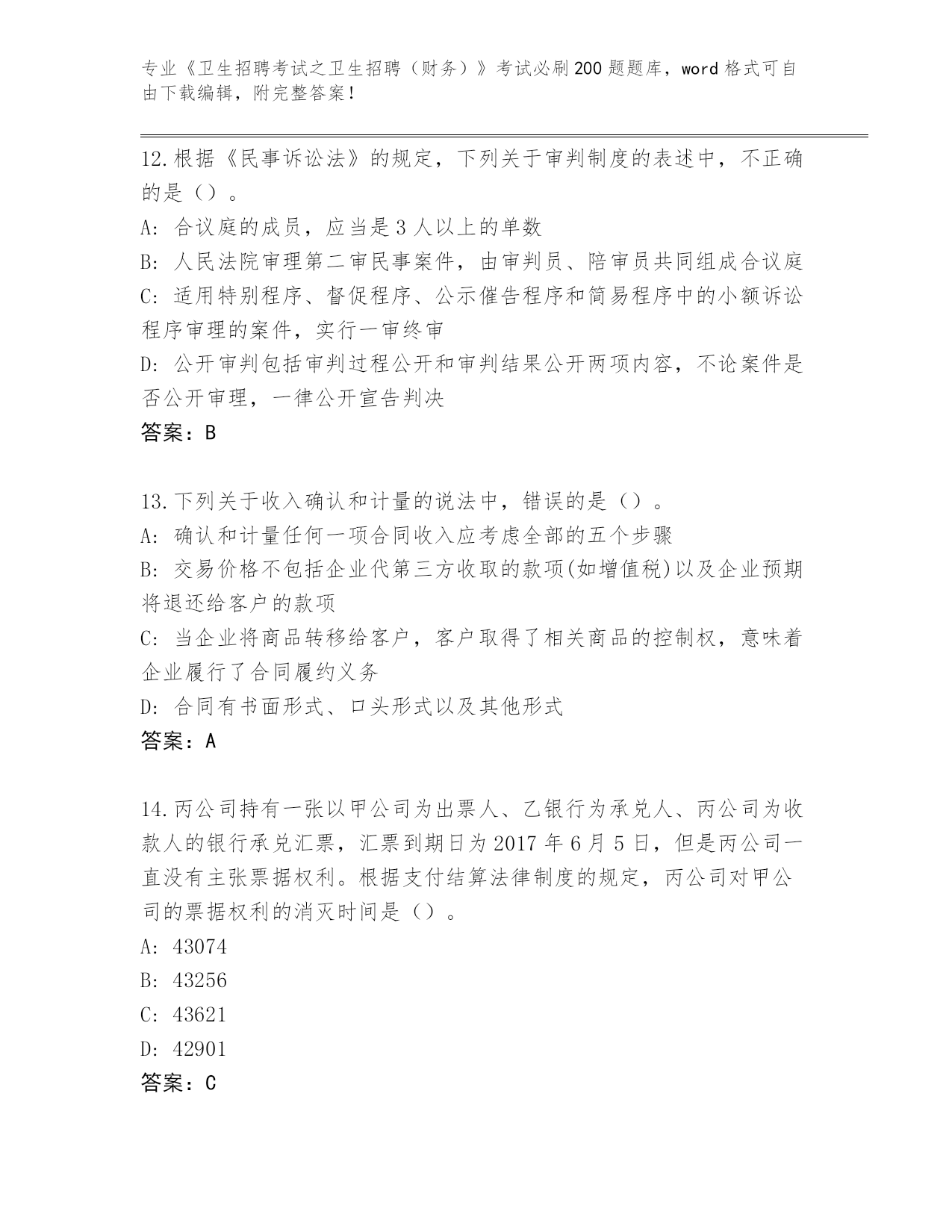 专业《卫生招聘考试之卫生招聘（财务）》考试必刷200题题库，word格式可自由下载编辑，附完整答案！

12.根据《民事诉讼法》的规定，下列关于审判制度的表述中，不正确的是（）。
A: 合议庭的成员，应当是3人以上的单数
B: 人民法院审理第二审民事案件，由审判员、陪审员共同组成合议庭
C: 适用特别程序、督促程序、公示催告程序和简易程序中的小额诉讼程序审理的案件，实行一审终审
D: 公开审判包括审判过程公开和审判结果公开两项内容，不论案件是否公开审理，一律公开宣告判决
答案：B

13.下列关于收入确认和计量的说法中，错误的是（）。
A: 确认和计量任何一项合同收入应考虑全部的五个步骤
B: 交易价格不包括企业代第三方收取的款项(如增值税)以及企业预期将退还给客户的款项
C: 当企业将商品转移给客户，客户取得了相关商品的控制权，意味着企业履行了合同履约义务
D: 合同有书面形式、口头形式以及其他形式
答案：A

14.丙公司持有一张以甲公司为出票人、乙银行为承兑人、丙公司为收款人的银行承兑汇票，汇票到期日为2017年6月5日，但是丙公司一直没有主张票据权利。根据支付结算法律制度的规定，丙公司对甲公司的票据权利的消灭时间是（）。
A: 43074
B: 43256
C: 43621
D: 42901
答案：C